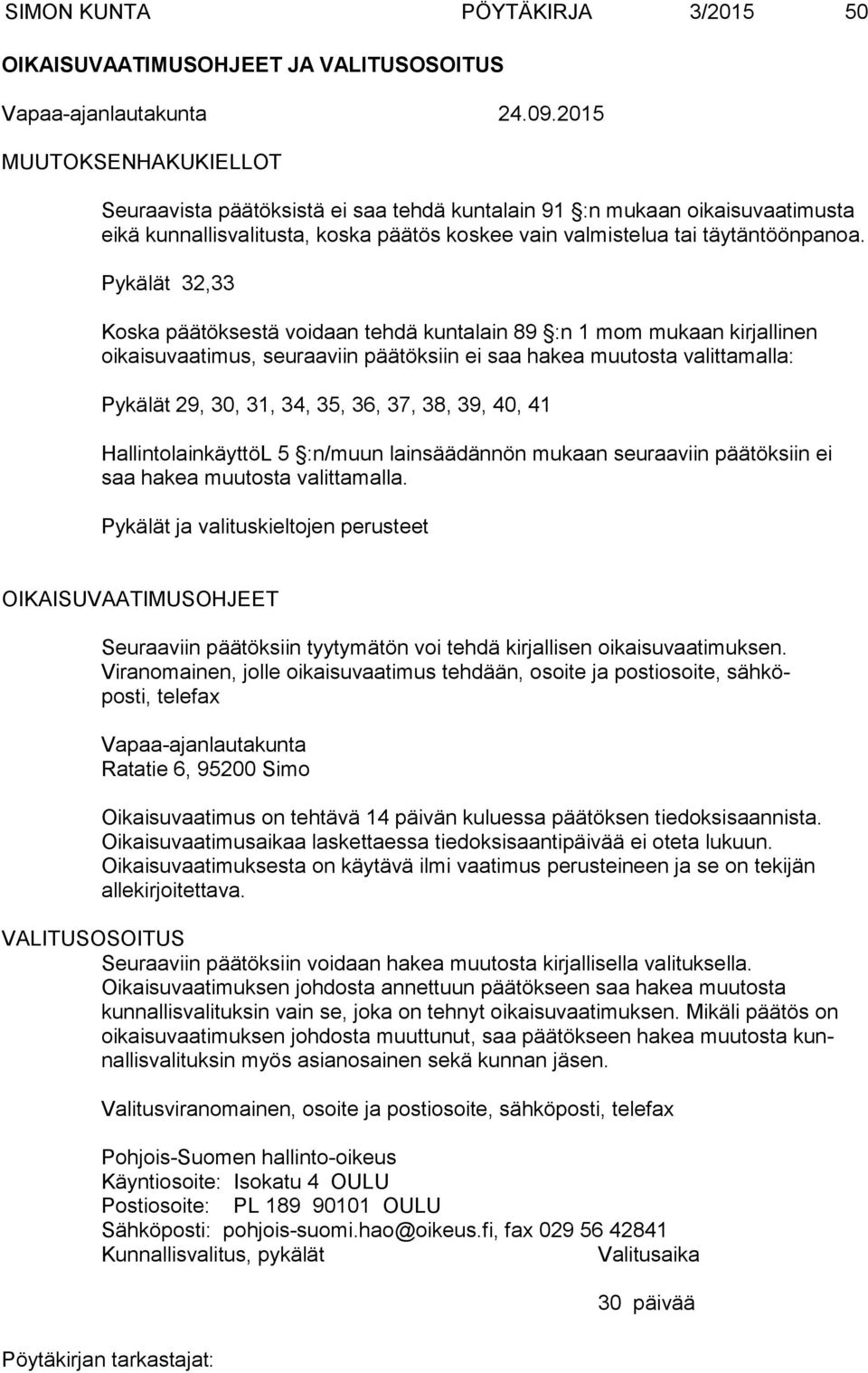 SIMON KUNTA PÖYTÄKIRJA 3/2015 50

OIKAISUVAATIMUSOHJEET JA VALITUSOSOITUS

Vapaa-ajanlautakunta 24.09.2015

MUUTOKSENHAKUKIELLOT

Seuraavista päätöksistä ei saa tehdä kuntalain 91 §:n mukaan oikaisuvaatimusta eikä kunnallisvalitusta, koska päätös koskee vain valmistelua tai täytäntöönpanoa.

Pykälät 32,33

Koska päätöksestä voidaan tehdä kuntalain 89 §:n 1 mom mukaan kirjallinen oikaisuvaatimus, seuraaviin päätöksiin ei saa hakea muutosta valittamalla:

Pykälät 29, 30, 31, 34, 35, 36, 37, 38, 39, 40, 41

HallintolainkäyttöL 5 §:n/muun lainsäädännön mukaan seuraaviin päätöksiin ei saa hakea muutosta valittamalla.

Pykälät ja valituskieltojen perusteet

OIKAISUVAATIMUSOHJEET

Seuraaviin päätöksiin tyytymätön voi tehdä kirjallisen oikaisuvaatimuksen. Viranomainen, jolle oikaisuvaatimus tehdään, osoite ja postiosoite, sähköposti, telefax

Vapaa-ajanlautakunta
Ratatie 6, 95200 Simo

Oikaisuvaatimus on tehtävä 14 päivän kuluessa päätöksen tiedoksisaannista. Oikaisuvaatimusaikaa laskettaessa tiedoksisaantipäivää ei oteta lukuun. Oikaisuvaatimuksesta on käytävä ilmi vaatimus perusteineen ja se on tekijän allekirjoitettava.

VALITUSOSOITUS
Seuraaviin päätöksiin voidaan hakea muutosta kirjallisella valituksella. Oikaisuvaatimuksen johdosta annettuun päätökseen saa hakea muutosta kunnallisvalituksin vain se, joka on tehnyt oikaisuvaatimuksen. Mikäli päätös on oikaisuvaatimuksen johdosta muuttunut, saa päätökseen hakea muutosta kunnallisvalituksin myös asianosainen sekä kunnan jäsen.

Valitusviranomainen, osoite ja postiosoite, sähköposti, telefax

Pohjois-Suomen hallinto-oikeus
Käyntiosoite: Isokatu 4 OULU
Postiosoite: PL 189 90101 OULU
Sähköposti: pohjois-suomi.hao@oikeus.fi, fax 029 56 42841
Kunnallisvalitus, pykälät Valitusaika

30 päivää

Pöytäkirjan tarkastajat: